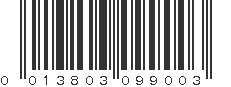 0 013803 099003